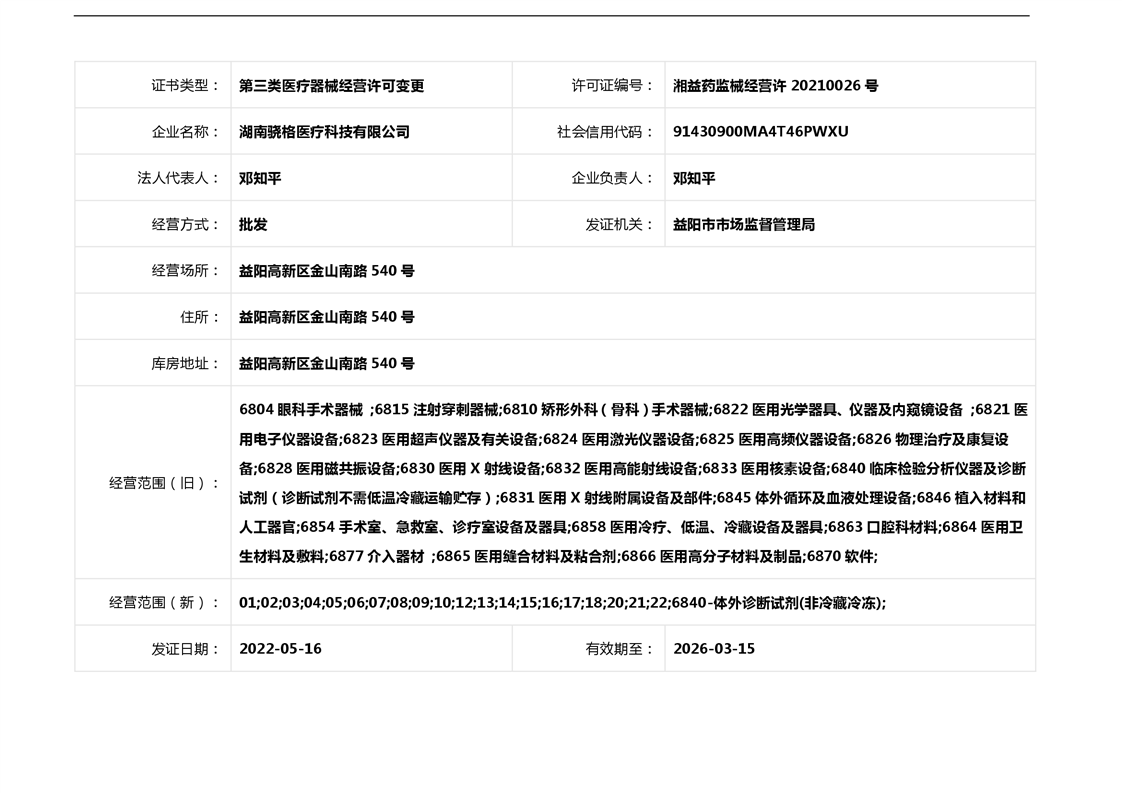 | 证书类型： | 第三类医疗器械经营许可变更 | 许可证编号： | 湘益药监械经营许 20210026 号 |
|---|---|---|---|
| 企业名称： | 湖南骁格医疗科技有限公司 | 社会信用代码： | 91430900MA4T46PWXU |
| 法人代表人： | 邓知平 | 企业负责人： | 邓知平 |
| 经营方式： | 批发 | 发证机关： | 益阳市市场监督管理局 |
| 经营场所： | 益阳高新区金山南路 540 号 | | |
| 住所： | 益阳高新区金山南路 540 号 | | |
| 库房地址： | 益阳高新区金山南路 540 号 | | |
| 经营范围（旧）： | 6804 眼科手术器械 ;6815 注射穿刺器械;6810 矫形外科（骨科）手术器械;6822 医用光学器具、仪器及内窥镜设备 ;6821 医用电子仪器设备;6823 医用超声仪器及有关设备;6824 医用激光仪器设备;6825 医用高频仪器设备;6826 物理治疗及康复设备;6828 医用磁共振设备;6830 医用 X 射线设备;6832 医用高能射线设备;6833 医用核素设备;6840 临床检验分析仪器及诊断试剂（诊断试剂不需低温冷藏运输贮存）;6831 医用 X 射线附属设备及部件;6845 体外循环及血液处理设备;6846 植入材料和人工器官;6854 手术室、急救室、诊疗室设备及器具;6858 医用冷疗、低温、冷藏设备及器具;6863 口腔科材料;6864 医用卫生材料及敷料;6877 介入器材 ;6865 医用缝合材料及粘合剂;6866 医用高分子材料及制品;6870 软件; | | |
| 经营范围（新）： | 01;02;03;04;05;06;07;08;09;10;12;13;14;15;16;17;18;20;21;22;6840-体外诊断试剂(非冷藏冷冻); | | |
| 发证日期： | 2022-05-16 | 有效期至： | 2026-03-15 |